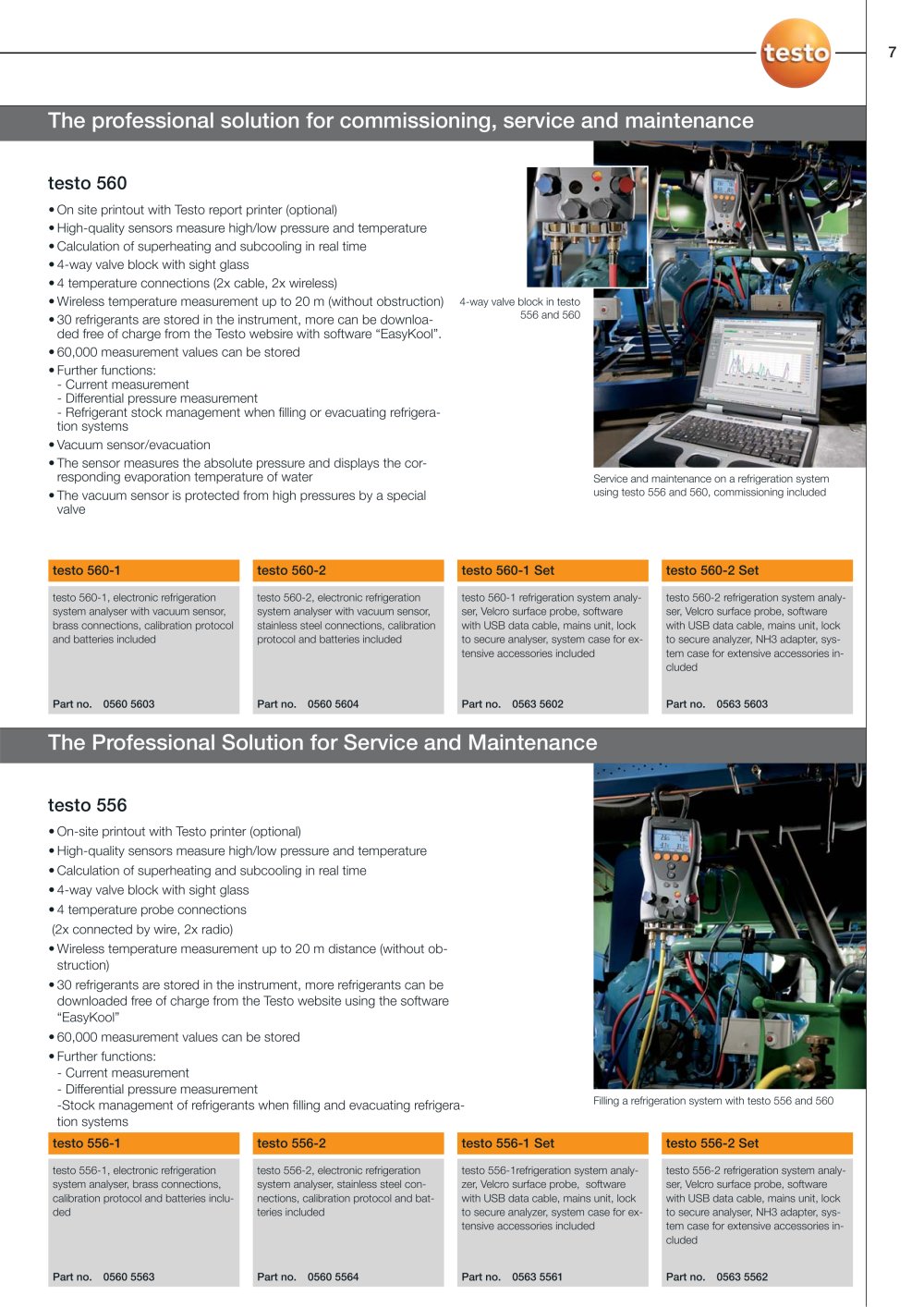 testo

7

The professional solution for commissioning, service and maintenance

testo 560

• On site printout with Testo report printer (optional)
• High-quality sensors measure high/low pressure and temperature
• Calculation of superheating and subcooling in real time
• 4-way valve block with sight glass
• 4 temperature connections (2x cable, 2x wireless)
• Wireless temperature measurement up to 20 m (without obstruction)
• 30 refrigerants are stored in the instrument, more can be downloaded free of charge from the Testo websire with software "EasyKool".
• 60,000 measurement values can be stored
• Further functions:
- Current measurement
- Differential pressure measurement
- Refrigerant stock management when filling or evacuating refrigeration systems
• Vacuum sensor/evacuation
• The sensor measures the absolute pressure and displays the corresponding evaporation temperature of water
• The vacuum sensor is protected from high pressures by a special valve

4-way valve block in testo 556 and 560

Service and maintenance on a refrigeration system using testo 556 and 560, commissioning included

testo 560-1

testo 560-1, electronic refrigeration system analyser with vacuum sensor, brass connections, calibration protocol and batteries included

Part no. 0560 5603

testo 560-2

testo 560-2, electronic refrigeration system analyser with vacuum sensor, stainless steel connections, calibration protocol and batteries included

Part no. 0560 5604

testo 560-1 Set

testo 560-1 refrigeration system analyser, Velcro surface probe, software with USB data cable, mains unit, lock to secure analyser, system case for extensive accessories included

Part no. 0563 5602

testo 560-2 Set

testo 560-2 refrigeration system analyser, Velcro surface probe, software with USB data cable, mains unit, lock to secure analyzer, NH3 adapter, system case for extensive accessories included

Part no. 0563 5603

The Professional Solution for Service and Maintenance

testo 556

• On-site printout with Testo printer (optional)
• High-quality sensors measure high/low pressure and temperature
• Calculation of superheating and subcooling in real time
• 4-way valve block with sight glass
• 4 temperature probe connections
(2x connected by wire, 2x radio)
• Wireless temperature measurement up to 20 m distance (without obstruction)
• 30 refrigerants are stored in the instrument, more refrigerants can be downloaded free of charge from the Testo website using the software "EasyKool"
• 60,000 measurement values can be stored
• Further functions:
- Current measurement
- Differential pressure measurement
-Stock management of refrigerants when filling and evacuating refrigeration systems

Filling a refrigeration system with testo 556 and 560

testo 556-1

testo 556-1, electronic refrigeration system analyser, brass connections, calibration protocol and batteries included

Part no. 0560 5563

testo 556-2

testo 556-2, electronic refrigeration system analyser, stainless steel connections, calibration protocol and batteries included

Part no. 0560 5564

testo 556-1 Set

testo 556-1refrigeration system analyzer, Velcro surface probe, software with USB data cable, mains unit, lock to secure analyzer, system case for extensive accessories included

Part no. 0563 5561

testo 556-2 Set

testo 556-2 refrigeration system analyser, Velcro surface probe, software with USB data cable, mains unit, lock to secure analyser, NH3 adapter, system case for extensive accessories included

Part no. 0563 5562